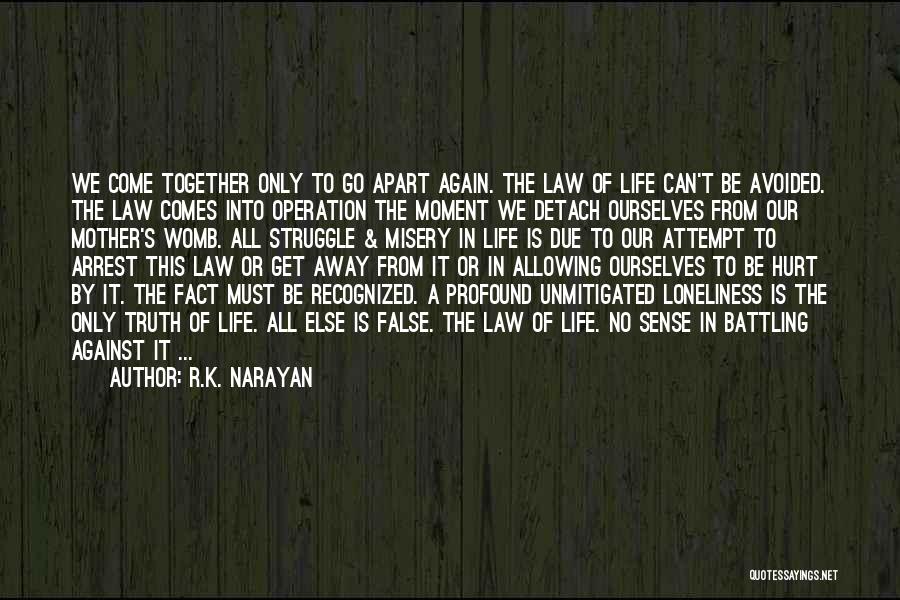 WE COME TOGETHER ONLY TO GO APART AGAIN. THE LAW OF LIFE CAN'T BE AVOIDED. THE LAW COMES INTO OPERATION THE MOMENT WE DETACH OURSELVES FROM OUR MOTHER'S WOMB. ALL STRUGGLE & MISERY IN LIFE IS DUE TO OUR ATTEMPT TO ARREST THIS LAW OR GET AWAY FROM IT OR IN ALLOWING OURSELVES TO BE HURT BY IT. THE FACT MUST BE RECOGNIZED. A PROFOUND UNMITIGATED LONELINESS IS THE ONLY TRUTH OF LIFE. ALL ELSE IS FALSE. THE LAW OF LIFE. NO SENSE IN BATTLING AGAINST IT ...

AUTHOR: R.K. NARAYAN

QUOTESSAYINGS.NET